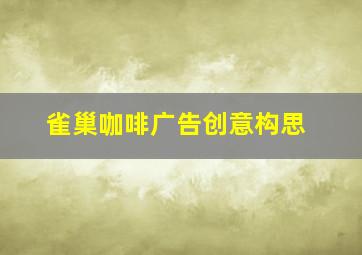 雀巢咖啡广告创意构思